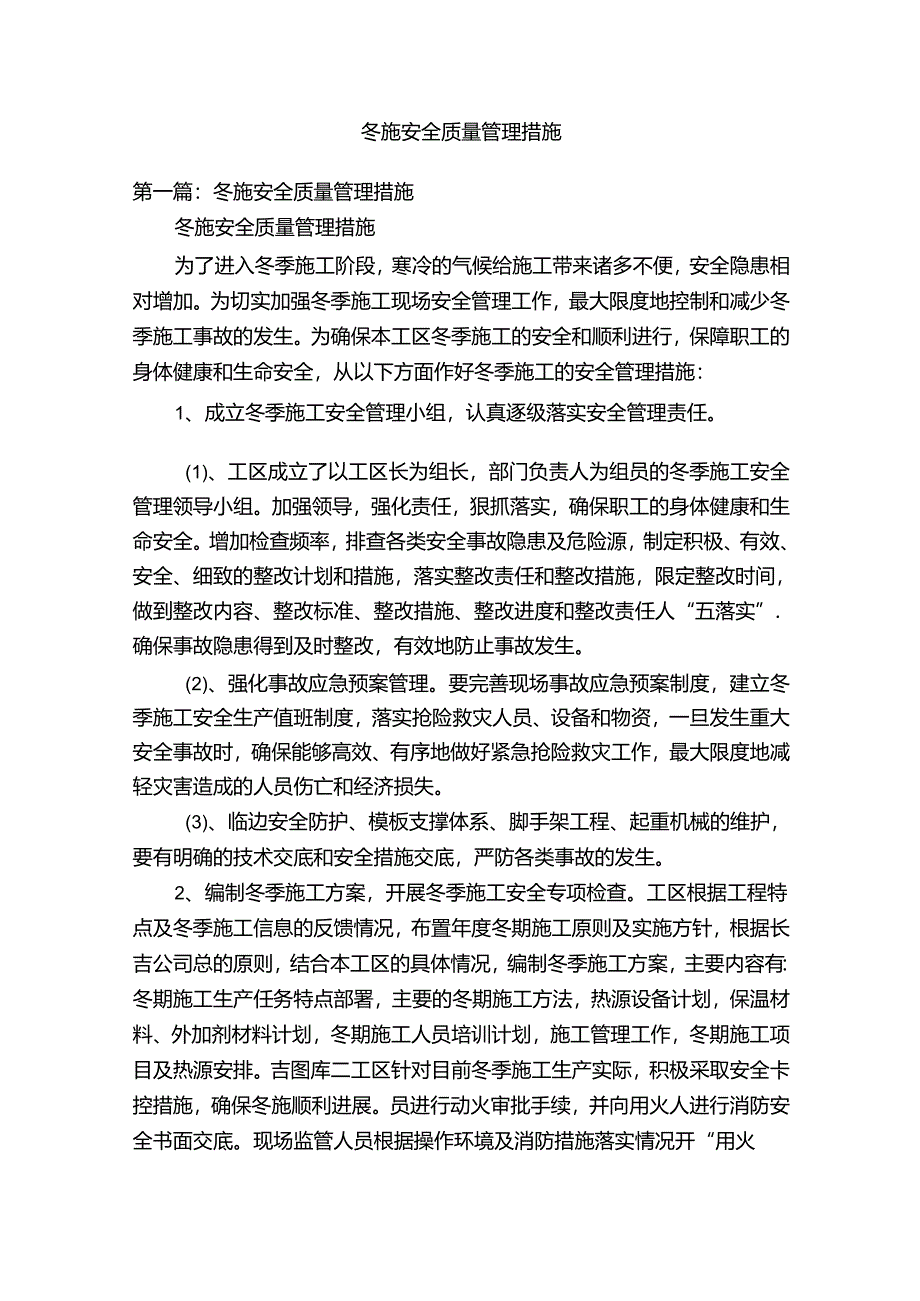 冬施安全质量管理措施

第一篇：冬施安全质量管理措施

冬施安全质量管理措施

为了进入冬季施工阶段，寒冷的气候给施工带来诸多不便，安全隐患相对增加。为切实加强冬季施工现场安全管理工作，最大限度地控制和减少冬季施工事故的发生。为确保本工区冬季施工的安全和顺利进行，保障职工的身体健康和生命安全，从以下方面作好冬季施工的安全管理措施：

1、成立冬季施工安全管理小组，认真逐级落实安全管理责任。

(1)、工区成立了以工区长为组长，部门负责人为组员的冬季施工安全管理领导小组。加强领导，强化责任，狠抓落实，确保职工的身体健康和生命安全。增加检查频率，排查各类安全事故隐患及危险源，制定积极、有效、安全、细致的整改计划和措施，落实整改责任和整改措施，限定整改时间，做到整改内容、整改标准、整改措施、整改进度和整改责任人“五落实”．确保事故隐患得到及时整改，有效地防止事故发生。

(2)、强化事故应急预案管理。要完善现场事故应急预案制度，建立冬季施工安全生产值班制度，落实抢险救灾人员、设备和物资，一旦发生重大安全事故时，确保能够高效、有序地做好紧急抢险救灾工作，最大限度地减轻灾害造成的人员伤亡和经济损失。

(3)、临边安全防护、模板支撑体系、脚手架工程、起重机械的维护，要有明确的技术交底和安全措施交底，严防各类事故的发生。

2、编制冬季施工方案，开展冬季施工安全专项检查。工区根据工程特点及冬季施工信息的反馈情况，布置年度冬期施工原则及实施方针，根据长吉公司总的原则，结合本工区的具体情况，编制冬季施工方案，主要内容有:冬期施工生产任务特点部署，主要的冬期施工方法，热源设备计划，保温材料、外加剂材料计划，冬期施工人员培训计划，施工管理工作，冬期施工项目及热源安排。吉图库二工区针对目前冬季施工生产实际，积极采取安全卡控措施，确保冬施顺利进展。员进行动火审批手续，并向用火人进行消防安全书面交底。现场监管人员根据操作环境及消防措施落实情况开“用火